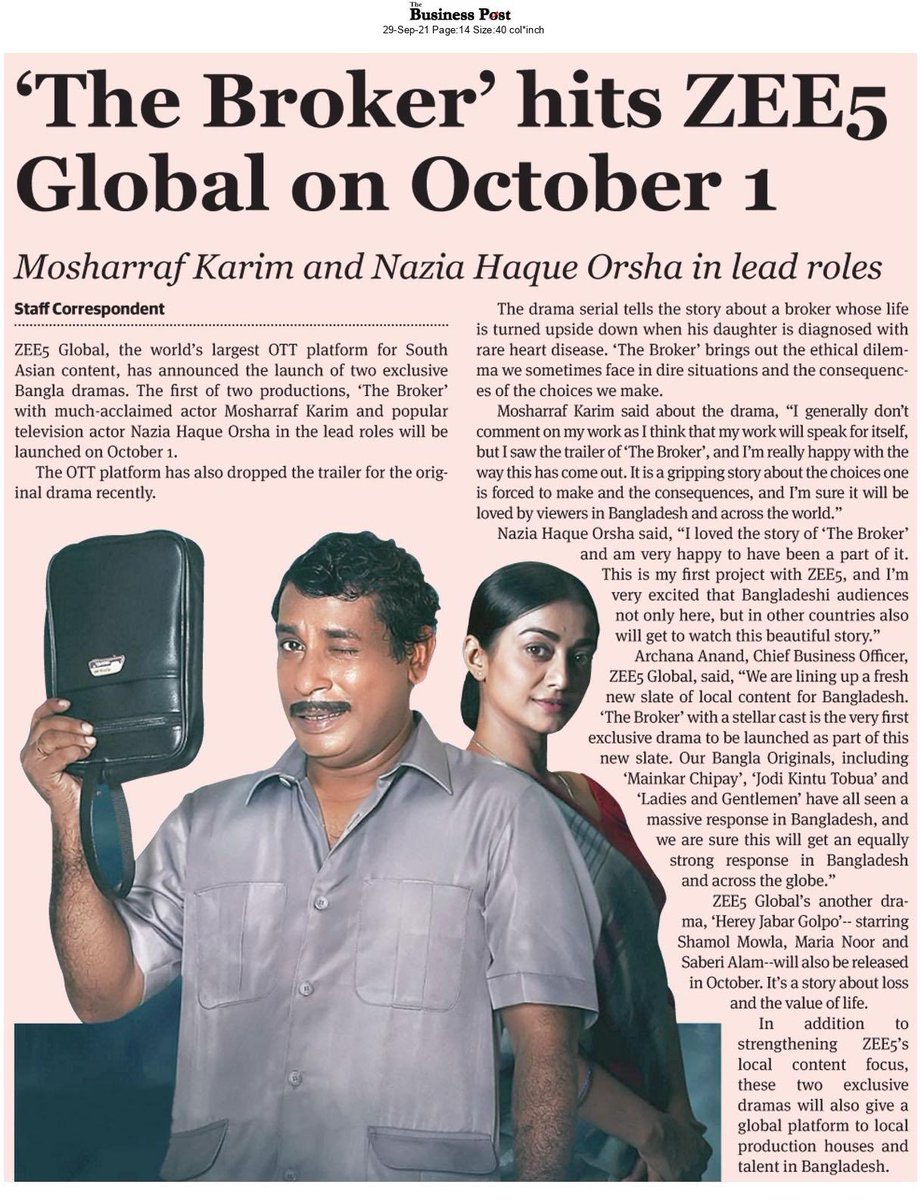 The Business Post
29-Sep-21 Page:14 Size:40 col*inch

'The Broker' hits ZEE5 Global on October 1

Mosharraf Karim and Nazia Haque Orsha in lead roles

Staff Correspondent

ZEE5 Global, the world's largest OTT platform for South Asian content, has announced the launch of two exclusive Bangla dramas. The first of two productions, 'The Broker' with much-acclaimed actor Mosharraf Karim and popular television actor Nazia Haque Orsha in the lead roles will be launched on October 1.

The OTT platform has also dropped the trailer for the original drama recently.

The drama serial tells the story about a broker whose life is turned upside down when his daughter is diagnosed with rare heart disease. 'The Broker' brings out the ethical dilemma we sometimes face in dire situations and the consequences of the choices we make.

Mosharraf Karim said about the drama, "I generally don't comment on my work as I think that my work will speak for itself, but I saw the trailer of 'The Broker', and I'm really happy with the way this has come out. It is a gripping story about the choices one is forced to make and the consequences, and I'm sure it will be loved by viewers in Bangladesh and across the world."

Nazia Haque Orsha said, "I loved the story of 'The Broker' and am very happy to have been a part of it. This is my first project with ZEE5, and I'm very excited that Bangladeshi audiences not only here, but in other countries also will get to watch this beautiful story."

Archana Anand, Chief Business Officer, ZEE5 Global, said, "We are lining up a fresh new slate of local content for Bangladesh. 'The Broker' with a stellar cast is the very first exclusive drama to be launched as part of this new slate. Our Bangla Originals, including 'Mainkar Chipay', 'Jodi Kintu Tobua' and 'Ladies and Gentlemen' have all seen a massive response in Bangladesh, and we are sure this will get an equally strong response in Bangladesh and across the globe."

ZEE5 Global's another drama, 'Herey Jabar Golpo'-- starring Shamol Mowla, Maria Noor and Saberi Alam--will also be released in October. It's a story about loss and the value of life.

In addition to strengthening ZEE5's local content focus, these two exclusive dramas will also give a global platform to local production houses and talent in Bangladesh.